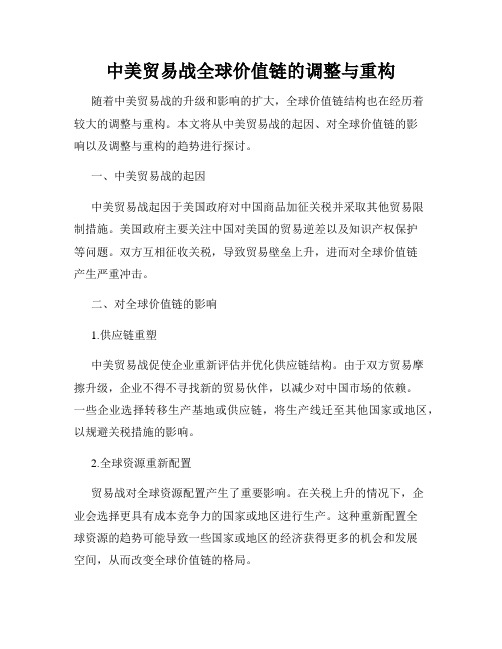 中美贸易战全球价值链的调整与重构

随着中美贸易战的升级和影响的扩大，全球价值链结构也在经历着较大的调整与重构。本文将从中美贸易战的起因、对全球价值链的影响以及调整与重构的趋势进行探讨。

一、中美贸易战的起因

中美贸易战起因于美国政府对中国商品加征关税并采取其他贸易限制措施。美国政府主要关注中国对美国的贸易逆差以及知识产权保护等问题。双方互相征收关税，导致贸易壁垒上升，进而对全球价值链产生严重冲击。

二、对全球价值链的影响

1.供应链重塑

中美贸易战促使企业重新评估并优化供应链结构。由于双方贸易摩擦升级，企业不得不寻找新的贸易伙伴，以减少对中国市场的依赖。一些企业选择转移生产基地或供应链，将生产线迁至其他国家或地区，以规避关税措施的影响。

2.全球资源重新配置

贸易战对全球资源配置产生了重要影响。在关税上升的情况下，企业会选择更具有成本竞争力的国家或地区进行生产。这种重新配置全球资源的趋势可能导致一些国家或地区的经济获得更多的机会和发展空间，从而改变全球价值链的格局。